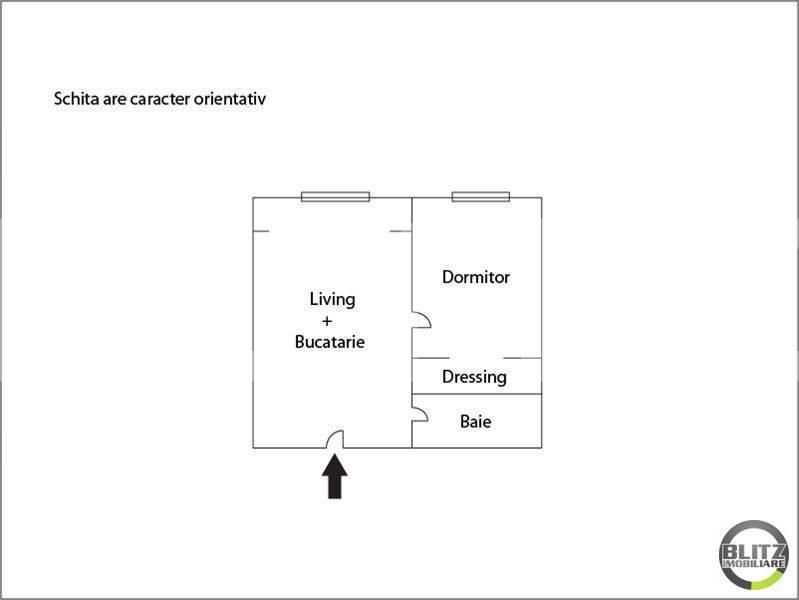 Schita are caracter orientativ

Living
+
Bucatarie

Dormitor

Dressing

Baie

BLITZ
IMOBILIARE